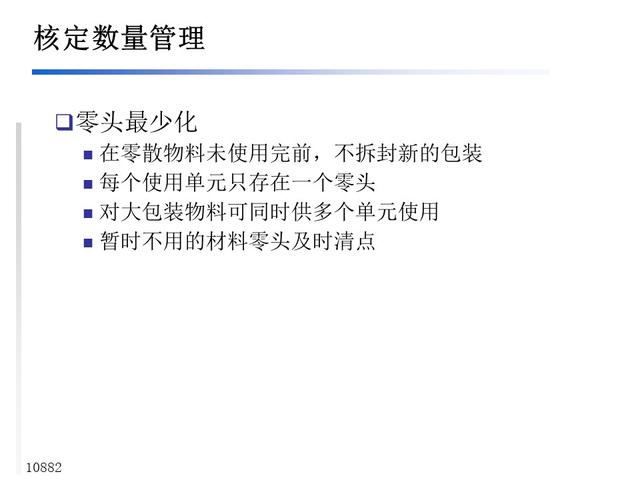 核定数量管理

☐零头最少化

• 在零散物料未使用完前，不拆封新的包装
• 每个使用单元只存在一个零头
• 对大包装物料可同时供多个单元使用
• 暂时不用的材料零头及时清点

10882